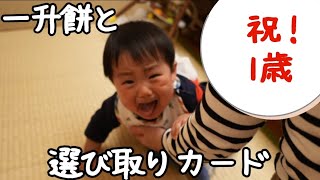 一升餅と

祝！
1歳

選び取りカード